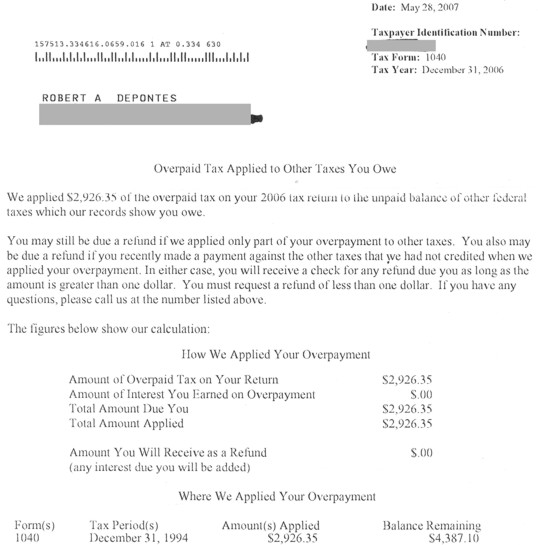 Date: May 28, 2007

Taxpayer Identification Number:

Tax Form: 1040
Tax Year: December 31, 2006

157513.334616.0659.016 1 AT 0.334 630

ROBERT A DEPONTES

Overpaid Tax Applied to Other Taxes You Owe

We applied $2,926.35 of the overpaid tax on your 2006 tax return to the unpaid balance of other federal taxes which our records show you owe.

You may still be due a refund if we applied only part of your overpayment to other taxes. You also may be due a refund if you recently made a payment against the other taxes that we had not credited when we applied your overpayment. In either case, you will receive a check for any refund due you as long as the amount is greater than one dollar. You must request a refund of less than one dollar. If you have any questions, please call us at the number listed above.

The figures below show our calculation:

How We Applied Your Overpayment

| | |
|---|---|
| Amount of Overpaid Tax on Your Return | $2,926.35 |
| Amount of Interest You Earned on Overpayment | $.00 |
| Total Amount Due You | $2,926.35 |
| Total Amount Applied | $2,926.35 |
| Amount You Will Receive as a Refund (any interest due you will be added) | $.00 |

Where We Applied Your Overpayment

| Form(s) | Tax Period(s) | Amount(s) Applied | Balance Remaining |
|---|---|---|---|
| 1040 | December 31, 1994 | $2,926.35 | $4,387.10 |